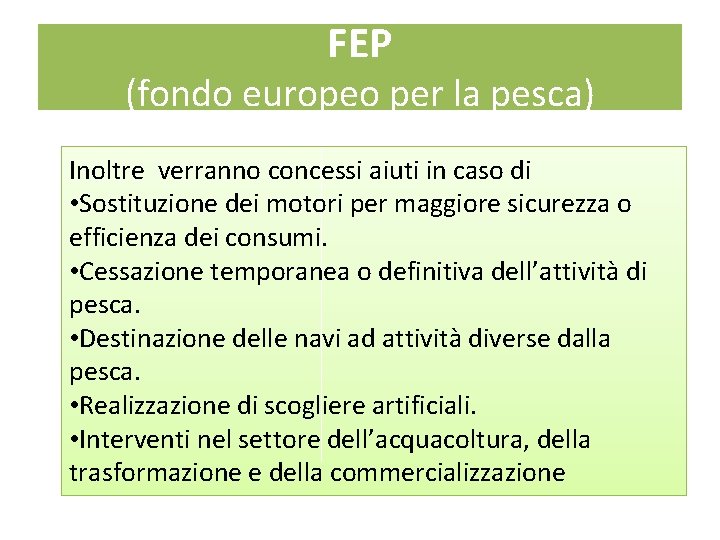 FEP
(fondo europeo per la pesca)

Inoltre verranno concessi aiuti in caso di
•Sostituzione dei motori per maggiore sicurezza o efficienza dei consumi.
•Cessazione temporanea o definitiva dell’attività di pesca.
•Destinazione delle navi ad attività diverse dalla pesca.
•Realizzazione di scogliere artificiali.
•Interventi nel settore dell’acquacoltura, della trasformazione e della commercializzazione